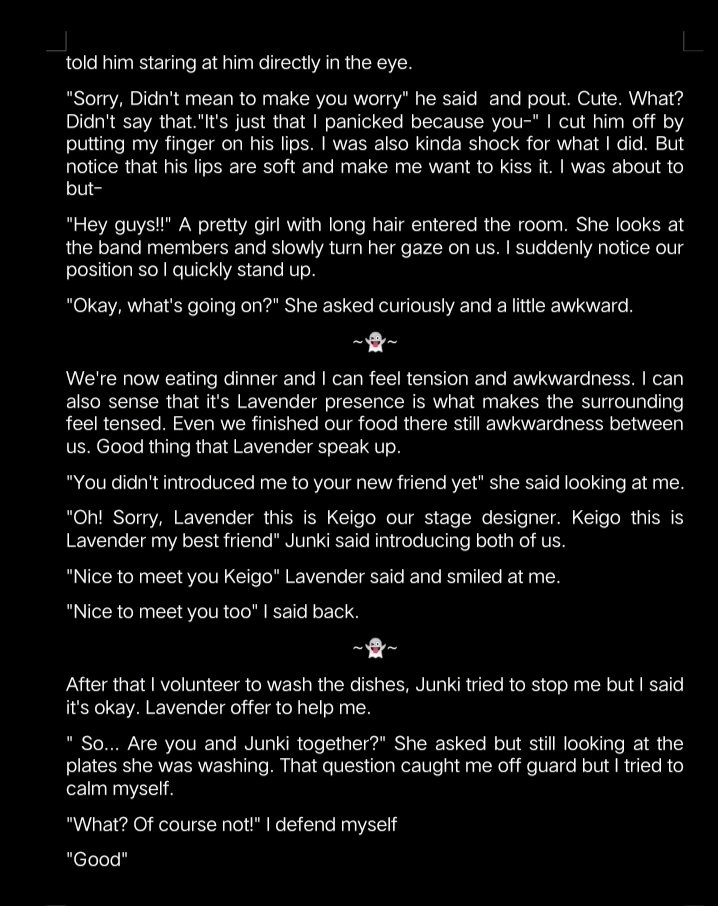 told him staring at him directly in the eye.

"Sorry, Didn't mean to make you worry" he said and pout. Cute. What? Didn't say that."It's just that I panicked because you-" I cut him off by putting my finger on his lips. I was also kinda shock for what I did. But notice that his lips are soft and make me want to kiss it. I was about to but-

"Hey guys!!" A pretty girl with long hair entered the room. She looks at the band members and slowly turn her gaze on us. I suddenly notice our position so I quickly stand up.

"Okay, what's going on?" She asked curiously and a little awkward.

~👻~

We're now eating dinner and I can feel tension and awkwardness. I can also sense that it's Lavender presence is what makes the surrounding feel tensed. Even we finished our food there still awkwardness between us. Good thing that Lavender speak up.

"You didn't introduced me to your new friend yet" she said looking at me.

"Oh! Sorry, Lavender this is Keigo our stage designer. Keigo this is Lavender my best friend" Junki said introducing both of us.

"Nice to meet you Keigo" Lavender said and smiled at me.

"Nice to meet you too" I said back.

~👻~

After that I volunteer to wash the dishes, Junki tried to stop me but I said it's okay. Lavender offer to help me.

" So... Are you and Junki together?" She asked but still looking at the plates she was washing. That question caught me off guard but I tried to calm myself.

"What? Of course not!" I defend myself

"Good"